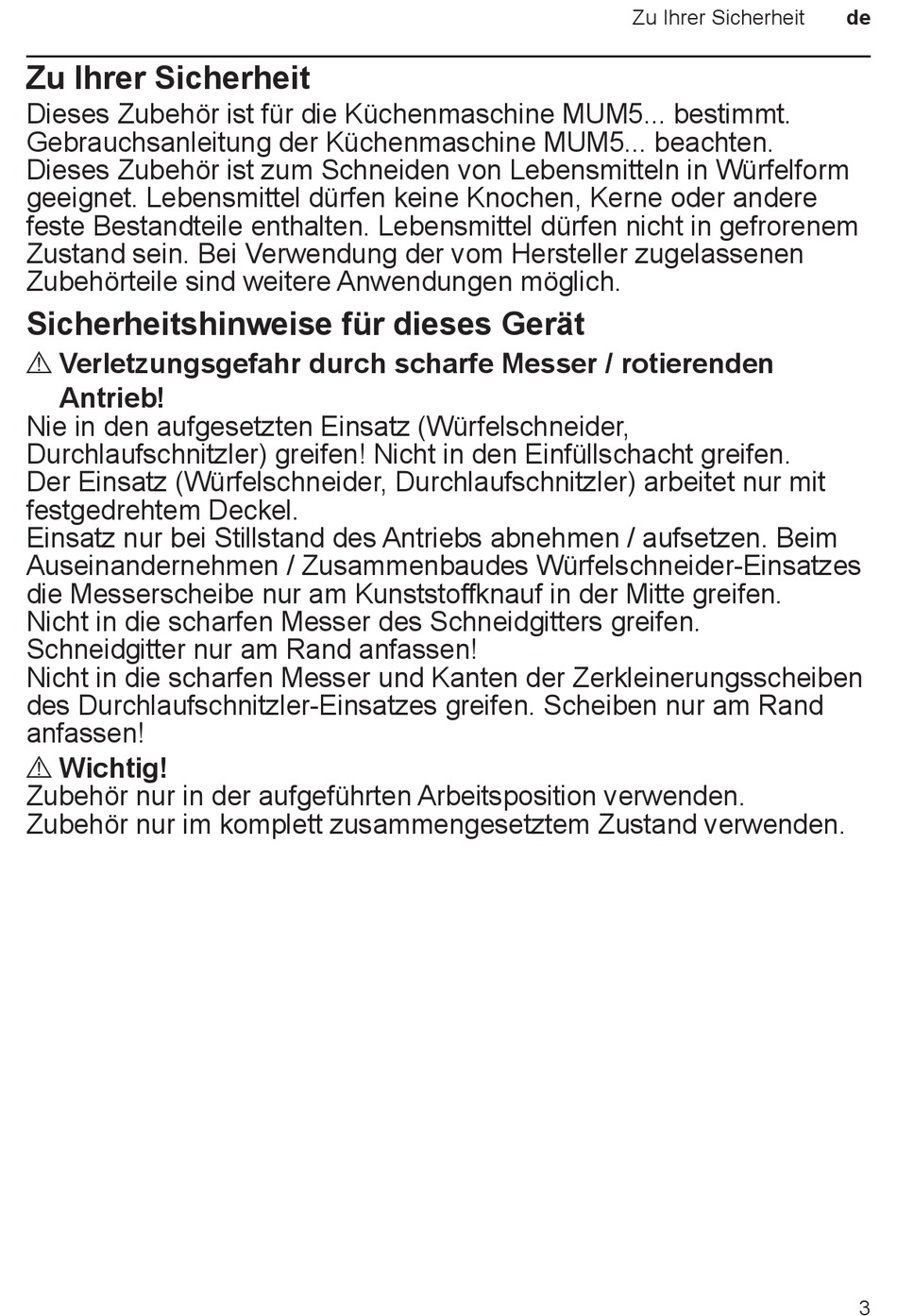 Zu Ihrer Sicherheit de

Zu Ihrer Sicherheit
Dieses Zubehör ist für die Küchenmaschine MUM5... bestimmt. Gebrauchsanleitung der Küchenmaschine MUM5... beachten. Dieses Zubehör ist zum Schneiden von Lebensmitteln in Würfelform geeignet. Lebensmittel dürfen keine Knochen, Kerne oder andere feste Bestandteile enthalten. Lebensmittel dürfen nicht in gefrorenem Zustand sein. Bei Verwendung der vom Hersteller zugelassenen Zubehörteile sind weitere Anwendungen möglich.

Sicherheitshinweise für dieses Gerät
⚠ Verletzungsgefahr durch scharfe Messer / rotierenden Antrieb!
Nie in den aufgesetzten Einsatz (Würfelschneider, Durchlaufschnitzler) greifen! Nicht in den Einfüllschacht greifen.
Der Einsatz (Würfelschneider, Durchlaufschnitzler) arbeitet nur mit festgedrehtem Deckel.
Einsatz nur bei Stillstand des Antriebs abnehmen / aufsetzen. Beim Auseinandernehmen / Zusammenbaudes Würfelschneider-Einsatzes die Messerscheibe nur am Kunststoffknauf in der Mitte greifen.
Nicht in die scharfen Messer des Schneidgitters greifen. Schneidgitter nur am Rand anfassen!
Nicht in die scharfen Messer und Kanten der Zerkleinerungsscheiben des Durchlaufschnitzler-Einsatzes greifen. Scheiben nur am Rand anfassen!

⚠ Wichtig!
Zubehör nur in der aufgeführten Arbeitsposition verwenden.
Zubehör nur im komplett zusammengesetztem Zustand verwenden.

3